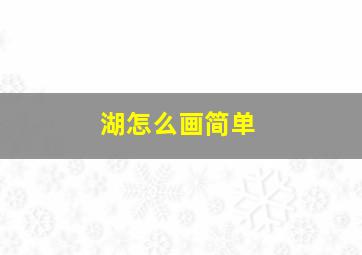 湖怎么画简单